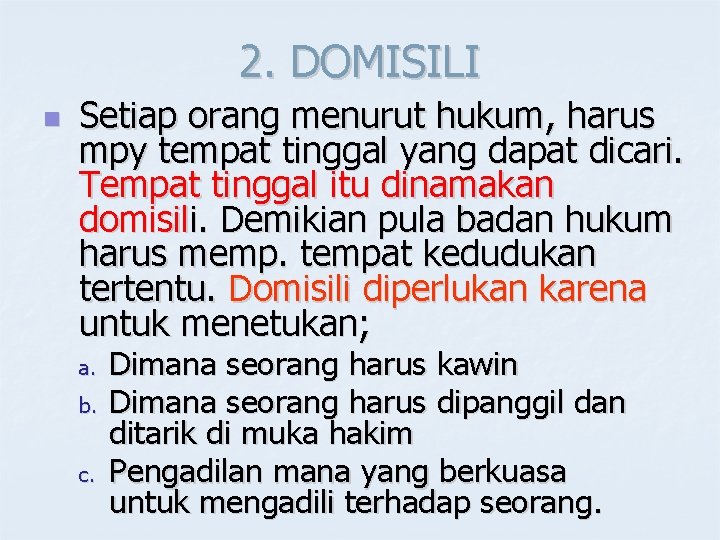 2. DOMISILI

Setiap orang menurut hukum, harus mpy tempat tinggal yang dapat dicari. Tempat tinggal itu dinamakan domisili. Demikian pula badan hukum harus memp. tempat kedudukan tertentu. Domisili diperlukan karena untuk menetukan;

a. Dimana seorang harus kawin
b. Dimana seorang harus dipanggil dan ditarik di muka hakim
c. Pengadilan mana yang berkuasa untuk mengadili terhadap seorang.